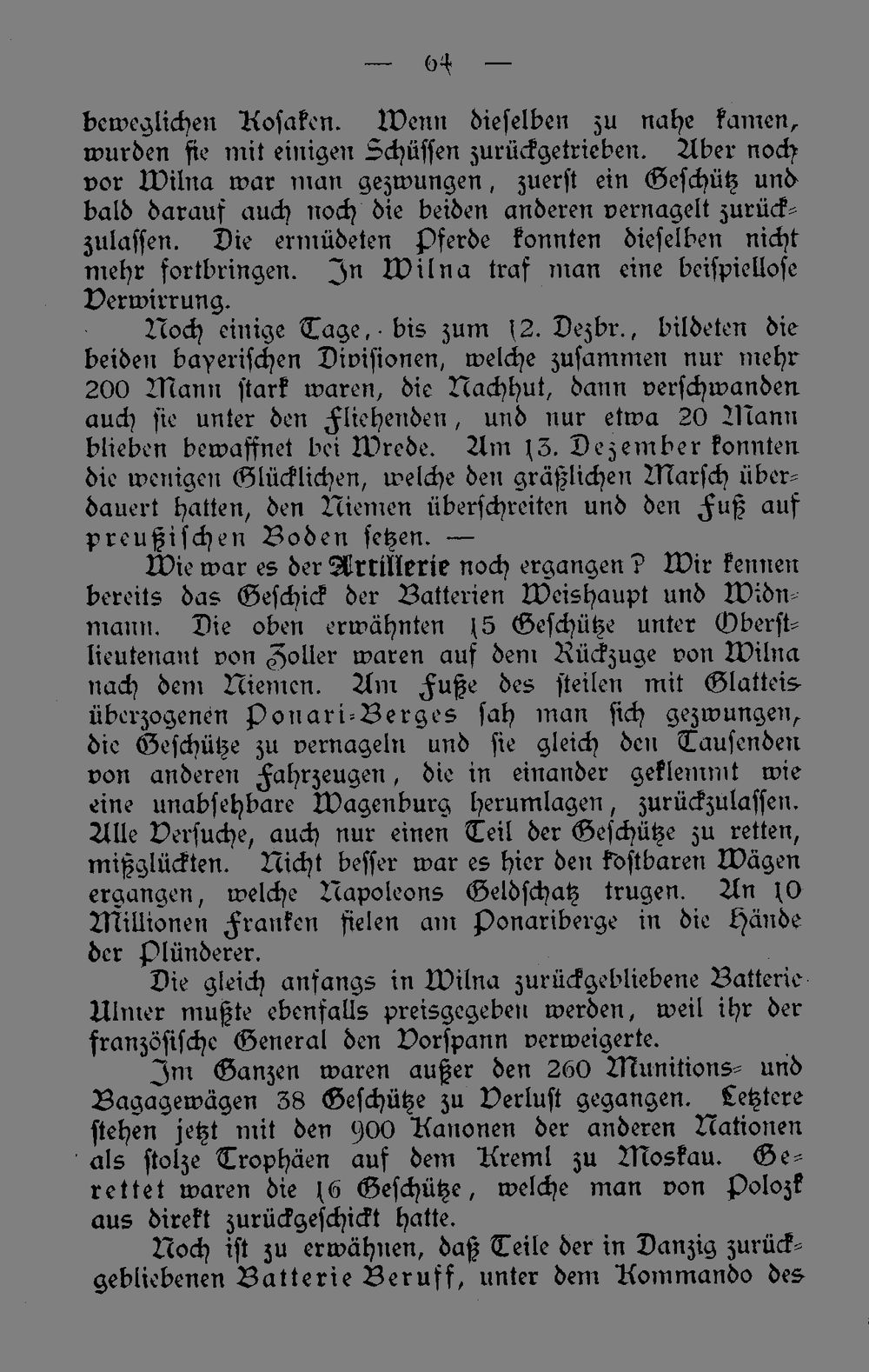 — 64 —

beweglichen Kosaken. Wenn dieselben zu nahe kamen, wurden sie mit einigen Schüssen zurückgetrieben. Aber noch vor Wilna war man gezwungen, zuerst ein Geschütz und bald darauf auch noch die beiden anderen vernagelt zurückzulassen. Die ermüdeten Pferde konnten dieselben nicht mehr fortbringen. In Wilna traf man eine beispiellose Verwirrung.

Noch einige Tage, bis zum 12. Dezbr., bildeten die beiden bayerischen Divisionen, welche zusammen nur mehr 200 Mann stark waren, die Nachhut, dann verschwanden auch sie unter den Fliehenden, und nur etwa 20 Mann blieben bewaffnet bei Wrede. Am 13. Dezember konnten die wenigen Glücklichen, welche den gräßlichen Marsch überdauert hatten, den Niemen überschreiten und den Fuß auf preußischen Boden setzen. —

Wie war es der Artillerie noch ergangen? Wir kennen bereits das Geschick der Batterien Weishaupt und Widnmann. Die oben erwähnten 15 Geschütze unter Oberstlieutenant von Zoller waren auf dem Rückzuge von Wilna nach dem Niemen. Am Fuße des steilen mit Glatteis überzogenen Ponari-Berges sah man sich gezwungen, die Geschütze zu vernageln und sie gleich den Tausenden von anderen Fahrzeugen, die in einander geklemmt wie eine unabsehbare Wagenburg herumlagen, zurückzulassen. Alle Versuche, auch nur einen Teil der Geschütze zu retten, mißglückten. Nicht besser war es hier den kostbaren Wägen ergangen, welche Napoleons Geldschatz trugen. An 10 Millionen Franken fielen am Ponariberge in die Hände der Plünderer.

Die gleich anfangs in Wilna zurückgebliebene Batterie Ulmer mußte ebenfalls preisgegeben werden, weil ihr der französische General den Vorspann verweigerte.

Im Ganzen waren außer den 260 Munitions- und Bagagewägen 38 Geschütze zu Verlust gegangen. Letztere stehen jetzt mit den 900 Kanonen der anderen Nationen als stolze Trophäen auf dem Kreml zu Moskau. Gerettet waren die 16 Geschütze, welche man von Polozk aus direkt zurückgeschickt hatte.

Noch ist zu erwähnen, daß Teile der in Danzig zurückgebliebenen Batterie Beruff, unter dem Kommando des